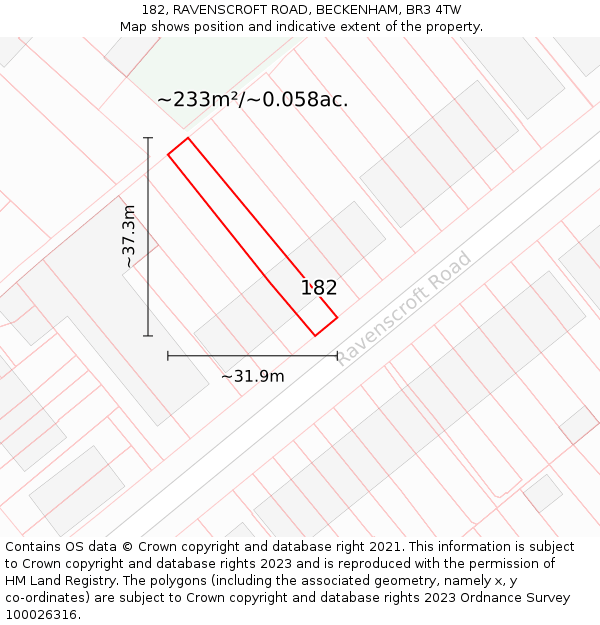 182, RAVENSCROFT ROAD, BECKENHAM, BR3 4TW
Map shows position and indicative extent of the property.

~233m²/~0.058ac.

~37.3m

182

Ravenscroft Road

~31.9m

Contains OS data © Crown copyright and database right 2021. This information is subject to Crown copyright and database rights 2023 and is reproduced with the permission of HM Land Registry. The polygons (including the associated geometry, namely x, y co-ordinates) are subject to Crown copyright and database rights 2023 Ordnance Survey 100026316.